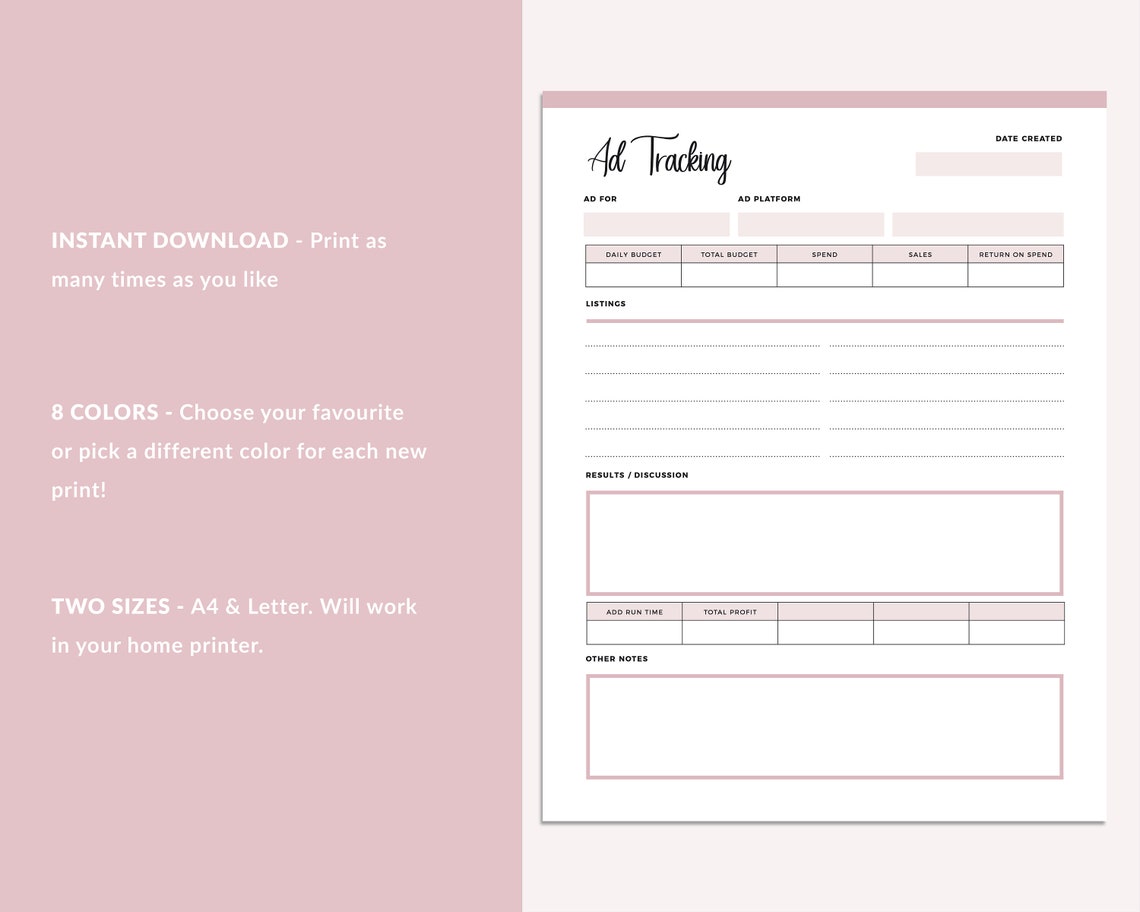 INSTANT DOWNLOAD - Print as many times as you like

8 COLORS - Choose your favourite or pick a different color for each new print!

TWO SIZES - A4 & Letter. Will work in your home printer.

Ad Tracking

DATE CREATED

AD FOR

AD PLATFORM

| DAILY BUDGET | TOTAL BUDGET | SPEND | SALES | RETURN ON SPEND |
|---|---|---|---|---|
| | | | | |

LISTINGS

RESULTS / DISCUSSION

| ADD RUN TIME | TOTAL PROFIT | | | |
|---|---|---|---|---|
| | | | | |

OTHER NOTES